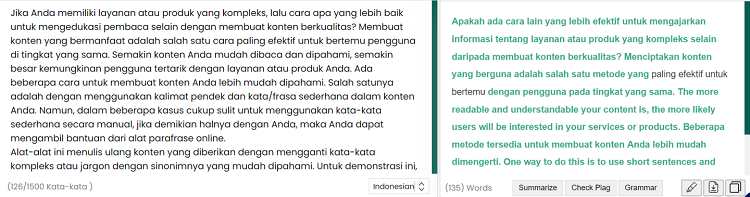 Jika Anda memiliki layanan atau produk yang kompleks, lalu cara apa yang lebih baik untuk mengedukasi pembaca selain dengan membuat konten berkualitas? Membuat konten yang bermanfaat adalah salah satu cara paling efektif untuk bertemu pengguna di tingkat yang sama. Semakin konten Anda mudah dibaca dan dipahami, semakin besar kemungkinan pengguna tertarik dengan layanan atau produk Anda. Ada beberapa cara untuk membuat konten Anda lebih mudah dipahami. Salah satunya adalah dengan menggunakan kalimat pendek dan kata/frasa sederhana dalam konten Anda. Namun, dalam beberapa kasus cukup sulit untuk menggunakan kata-kata sederhana secara manual, jika demikian halnya dengan Anda, maka Anda dapat mengambil bantuan dari alat parafrase online.
Alat-alat ini menulis ulang konten yang diberikan dengan mengganti kata-kata kompleks atau jargon dengan sinonimnya yang mudah dipahami. Untuk demonstrasi ini,

(126/1500 Kata-kata )

Indonesian

Apakah ada cara lain yang lebih efektif untuk mengajarkan informasi tentang layanan atau produk yang kompleks selain daripada membuat konten berkualitas? Menciptakan konten yang berguna adalah salah satu metode yang paling efektif untuk bertemu dengan pengguna pada tingkat yang sama. The more readable and understandable your content is, the more likely users will be interested in your services or products. Beberapa metode tersedia untuk membuat konten Anda lebih mudah dimengerti. One way to do this is to use short sentences and

(135) Words

Summarize

Check Plag

Grammar